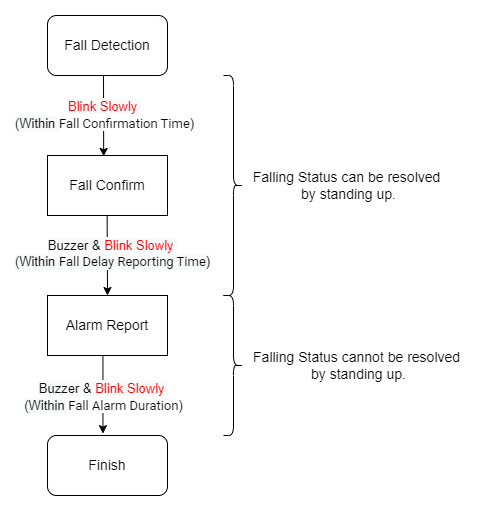 Fall Detection

Blink Slowly
(Within Fall Confirmation Time)

Fall Confirm

Buzzer & Blink Slowly
(Within Fall Delay Reporting Time)

Alarm Report

Buzzer & Blink Slowly
(Within Fall Alarm Duration)

Finish

Falling Status can be resolved by standing up.

Falling Status cannot be resolved by standing up.